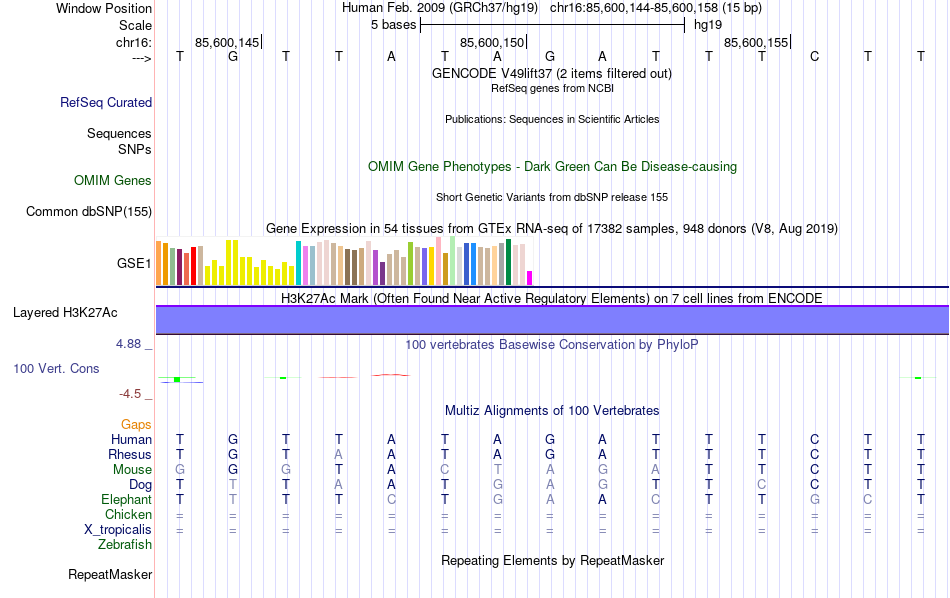 Window Position Human Feb. 2009 (GRCh37/hg19) chr16:85,600,144-85,600,158 (15 bp)
Scale 5 bases hg19
chr16: 85,600,145 85,600,150 85,600,155
---> T G T T A T A G A T T T C T T
GENCODE V49lift37 (2 items filtered out)
RefSeq genes from NCBI
RefSeq Curated
Publications: Sequences in Scientific Articles
Sequences
SNPs
OMIM Gene Phenotypes - Dark Green Can Be Disease-causing
OMIM Genes
Short Genetic Variants from dbSNP release 155
Common dbSNP(155)
Gene Expression in 54 tissues from GTEx RNA-seq of 17382 samples, 948 donors (V8, Aug 2019)
GSE1
H3K27Ac Mark (Often Found Near Active Regulatory Elements) on 7 cell lines from ENCODE
Layered H3K27Ac
4.88 _
100 vertebrates Basewise Conservation by PhyloP
100 Vert. Cons
-4.5 _
Multiz Alignments of 100 Vertebrates
Gaps
Human T G T T A T A G A T T T C T T
Rhesus T G T A A T A G A T T T C T T
Mouse G G G T A C T A G A T T C T T
Dog T T T A A T G A G T T C C T T
Elephant T T T T C T G A A C T T G C T
Chicken = = = = = = = = = = = = = = =
X_tropicalis = = = = = = = = = = = = = = =
Zebrafish
Repeating Elements by RepeatMasker
RepeatMasker